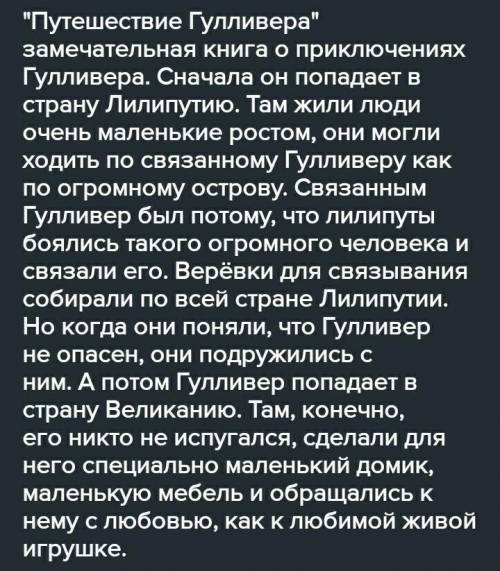 "Путешествие Гулливера" замечательная книга о приключениях Гулливера. Сначала он попадает в страну Лилипутию. Там жили люди очень маленькие ростом, они могли ходить по связанному Гулливеру как по огромному острову. Связанным Гулливер был потому, что лилипуты боялись такого огромного человека и связали его. Верёвки для связывания собирали по всей стране Лилипутии. Но когда они поняли, что Гулливер не опасен, они подружились с ним. А потом Гулливер попадает в страну Великанию. Там, конечно, его никто не испугался, сделали для него специально маленький домик, маленькую мебель и обращались к нему с любовью, как к любимой живой игрушке.